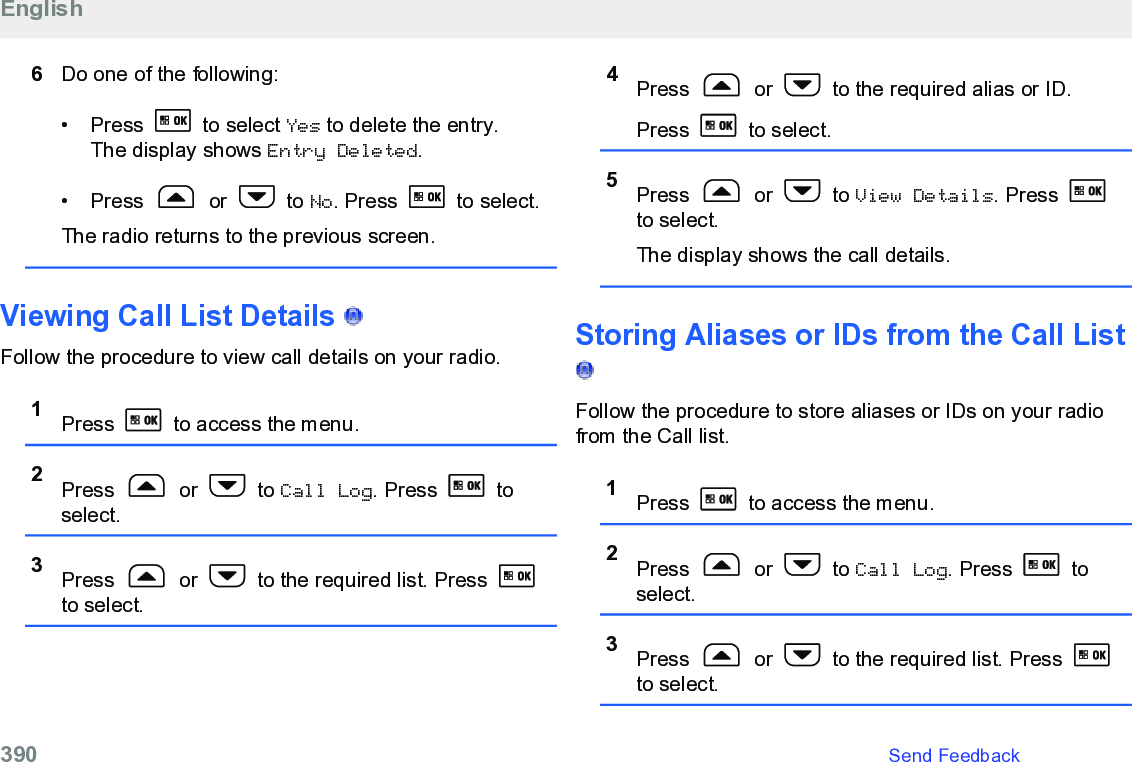 English

6 Do one of the following:

• Press OK to select Yes to delete the entry. The display shows Entry Deleted.

• Press or to No. Press OK to select.

The radio returns to the previous screen.

Viewing Call List Details

Follow the procedure to view call details on your radio.

1 Press OK to access the menu.

2 Press or to Call Log. Press OK to select.

3 Press or to the required list. Press OK to select.

4 Press or to the required alias or ID.

Press OK to select.

5 Press or to View Details. Press OK to select.

The display shows the call details.

Storing Aliases or IDs from the Call List

Follow the procedure to store aliases or IDs on your radio from the Call list.

1 Press OK to access the menu.

2 Press or to Call Log. Press OK to select.

3 Press or to the required list. Press OK to select.

390 Send Feedback